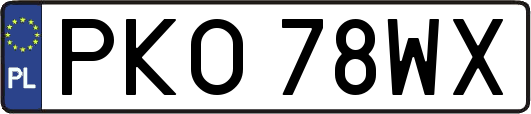 PL
PKO 78WX